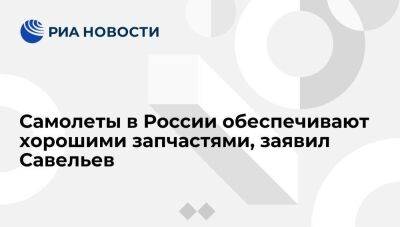 РИА НОВОСТИ

Самолеты в России обеспечивают хорошими запчастями, заявил Савельев